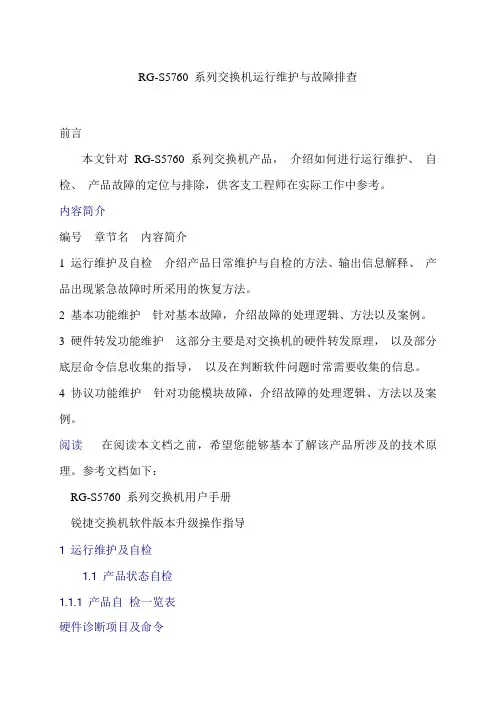 RG-S5760 系列交换机运行维护与故障排查

前言

本文针对 RG-S5760 系列交换机产品， 介绍如何进行运行维护、 自检、 产品故障的定位与排除，供客支工程师在实际工作中参考。

内容简介

编号　章节名　内容简介

1 运行维护及自检　介绍产品日常维护与自检的方法、输出信息解释、 产品出现紧急故障时所采用的恢复方法。

2 基本功能维护　针对基本故障，介绍故障的处理逻辑、方法以及案例。

3 硬件转发功能维护　这部分主要是对交换机的硬件转发原理， 以及部分底层命令信息收集的指导， 以及在判断软件问题时常需要收集的信息。

4 协议功能维护　针对功能模块故障，介绍故障的处理逻辑、方法以及案例。

阅读　在阅读本文档之前，希望您能够基本了解该产品所涉及的技术原理。参考文档如下：

RG-S5760 系列交换机用户手册

锐捷交换机软件版本升级操作指导

1 运行维护及自检

1.1 产品状态自检

1.1.1 产品自 检一览表

硬件诊断项目及命令